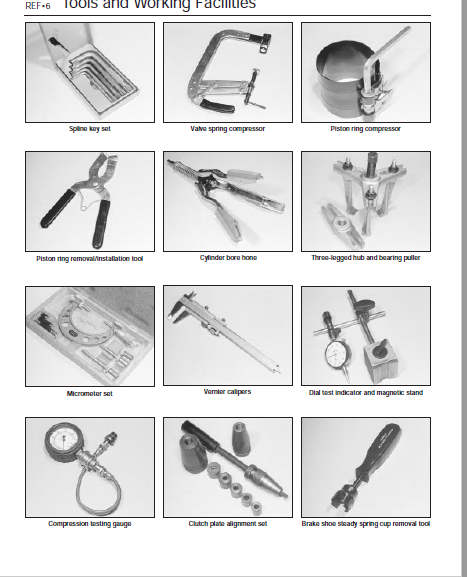 REF•6 Tools and Working Facilities

Spline key set

Valve spring compressor

Piston ring compressor

Piston ring removal/installation tool

Cylinder bore hone

Three-legged hub and bearing puller

Micrometer set

Vernier calipers

Dial test indicator and magnetic stand

Compression testing gauge

Clutch plate alignment set

Brake shoe steady spring cup removal tool